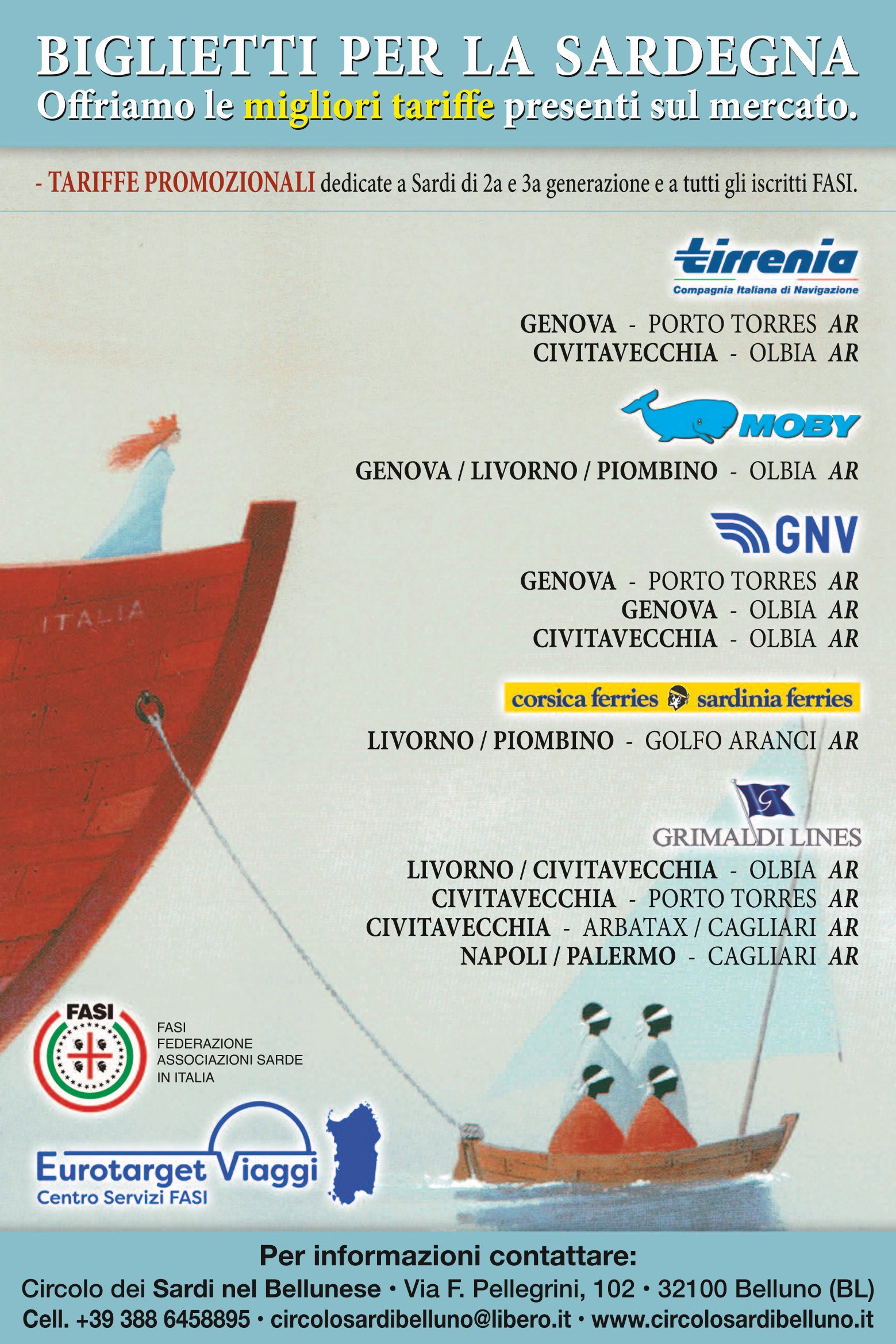 BIGLIETTI PER LA SARDEGNA
Offriamo le migliori tariffe presenti sul mercato.

- TARIFFE PROMOZIONALI dedicate a Sardi di 2a e 3a generazione e a tutti gli iscritti FASI.

tirrenia
Compagnia Italiana di Navigazione

GENOVA - PORTO TORRES AR
CIVITAVECCHIA - OLBIA AR

MOBY

GENOVA / LIVORNO / PIOMBINO - OLBIA AR

GNV

GENOVA - PORTO TORRES AR
GENOVA - OLBIA AR
CIVITAVECCHIA - OLBIA AR

corsica ferries sardinia ferries

LIVORNO / PIOMBINO - GOLFO ARANCI AR

G
GRIMALDI LINES

LIVORNO / CIVITAVECCHIA - OLBIA AR
CIVITAVECCHIA - PORTO TORRES AR
CIVITAVECCHIA - ARBATAX / CAGLIARI AR
NAPOLI / PALERMO - CAGLIARI AR

ITALIA

FASI
FASI
FEDERAZIONE
ASSOCIAZIONI SARDE
IN ITALIA

Eurotarget Viaggi
Centro Servizi FASI

Per informazioni contattare:
Circolo dei Sardi nel Bellunese • Via F. Pellegrini, 102 • 32100 Belluno (BL)
Cell. +39 388 6458895 • circolosardibelluno@libero.it • www.circolosardibelluno.it